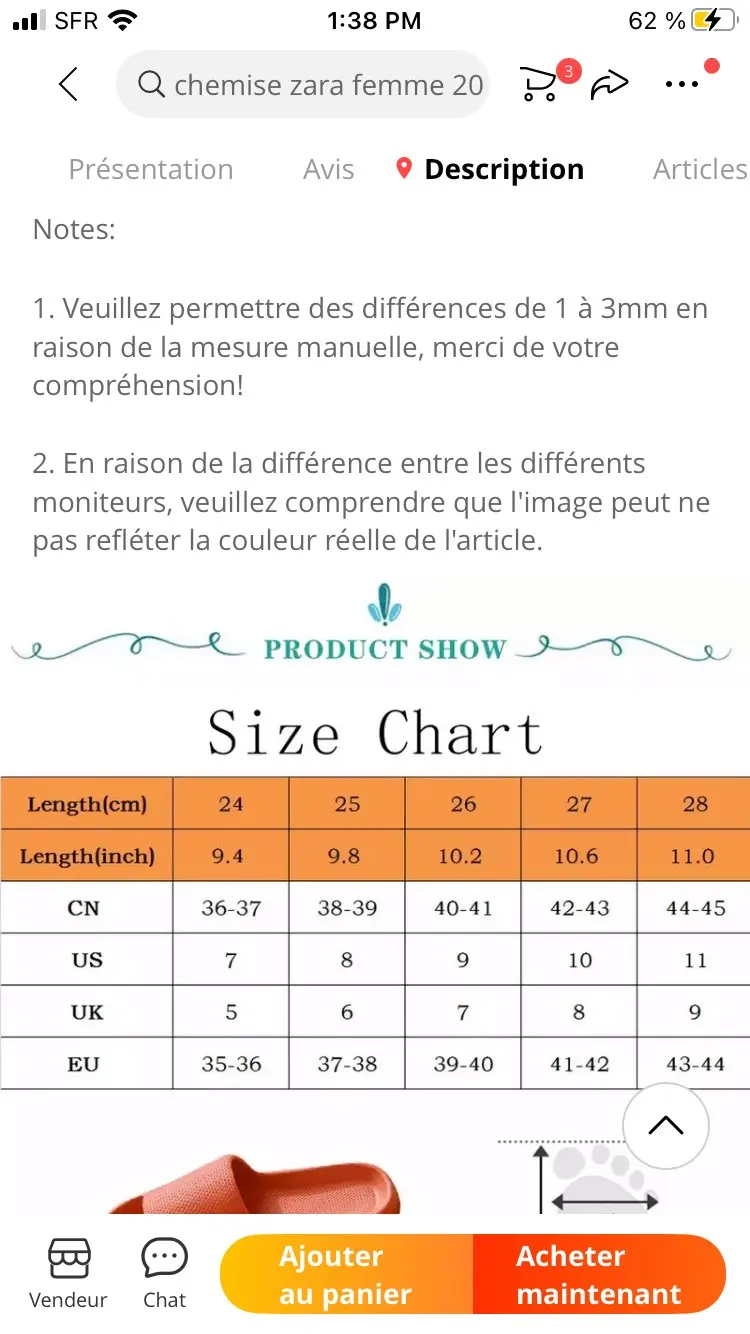 SFR 1:38 PM 62 %

chemise zara femme 20

3

Présentation Avis Description Articles

Notes:

1. Veuillez permettre des différences de 1 à 3mm en raison de la mesure manuelle, merci de votre compréhension!

2. En raison de la différence entre les différents moniteurs, veuillez comprendre que l'image peut ne pas refléter la couleur réelle de l'article.

PRODUCT SHOW

Size Chart

| Length(cm) | 24 | 25 | 26 | 27 | 28 |
|---|---|---|---|---|---|
| Length(inch) | 9.4 | 9.8 | 10.2 | 10.6 | 11.0 |
| CN | 36-37 | 38-39 | 40-41 | 42-43 | 44-45 |
| US | 7 | 8 | 9 | 10 | 11 |
| UK | 5 | 6 | 7 | 8 | 9 |
| EU | 35-36 | 37-38 | 39-40 | 41-42 | 43-44 |

Vendeur Chat Ajouter au panier Acheter maintenant